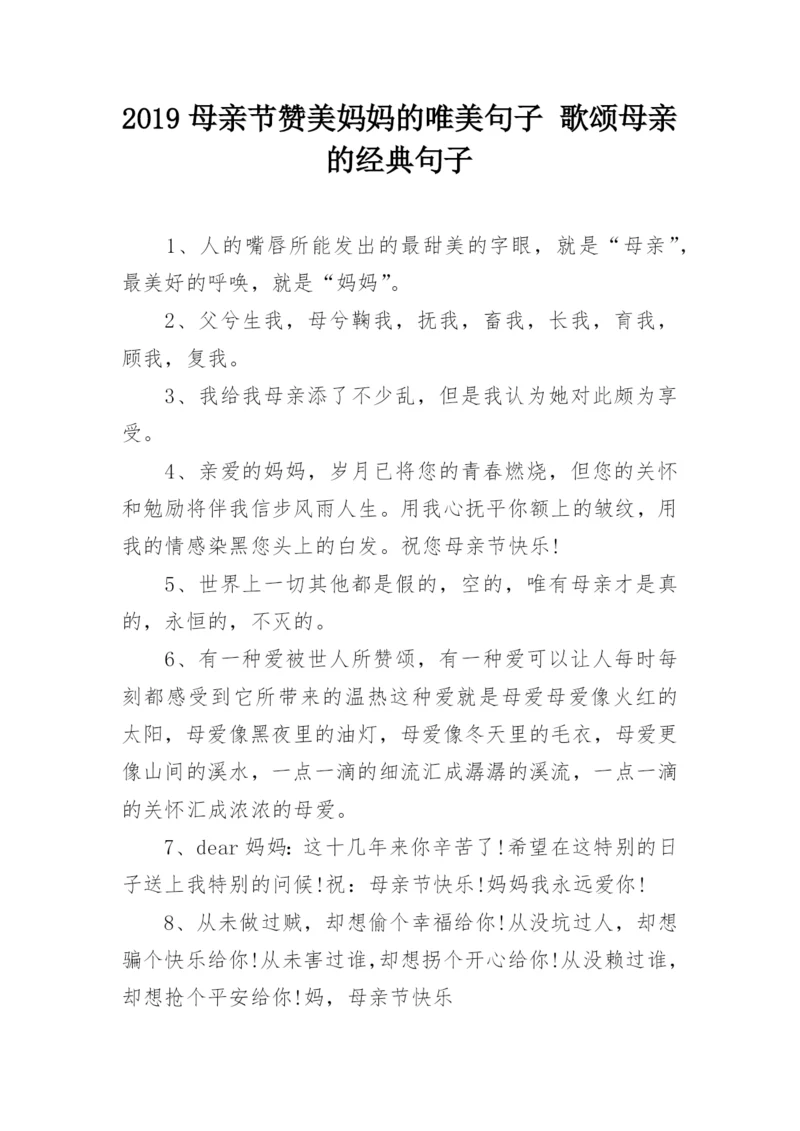 2019 母亲节赞美妈妈的唯美句子 歌颂母亲的经典句子

1、人的嘴唇所能发出的最甜美的字眼，就是“母亲”，最美好的呼唤，就是“妈妈”。

2、父兮生我，母兮鞠我，抚我，畜我，长我，育我，顾我，复我。

3、我给我母亲添了不少乱，但是我认为她对此颇为享受。

4、亲爱的妈妈，岁月已将您的青春燃烧，但您的关怀和勉励将伴我信步风雨人生。用我心抚平你额上的皱纹，用我的情感染黑您头上的白发。祝您母亲节快乐!

5、世界上一切其他都是假的，空的，唯有母亲才是真的，永恒的，不灭的。

6、有一种爱被世人所赞颂，有一种爱可以让人每时每刻都感受到它所带来的温热这种爱就是母爱母爱像火红的太阳，母爱像黑夜里的油灯，母爱像冬天里的毛衣，母爱更像山间的溪水，一点一滴的细流汇成潺潺的溪流，一点一滴的关怀汇成浓浓的母爱。

7、dear 妈妈：这十几年来你辛苦了!希望在这特别的日子送上我特别的问候!祝：母亲节快乐!妈妈我永远爱你!

8、从未做过贼，却想偷个幸福给你!从没坑过人，却想骗个快乐给你!从未害过谁,却想拐个开心给你!从没赖过谁,却想抢个平安给你!妈，母亲节快乐